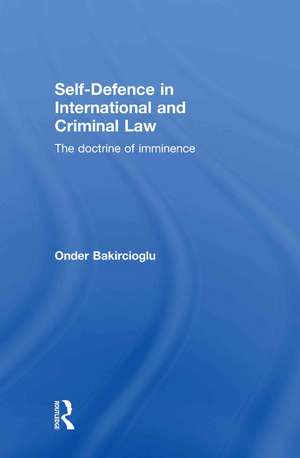 Self-Defence in International and Criminal Law

The doctrine of imminence

Onder Bakircioglu

Routledge